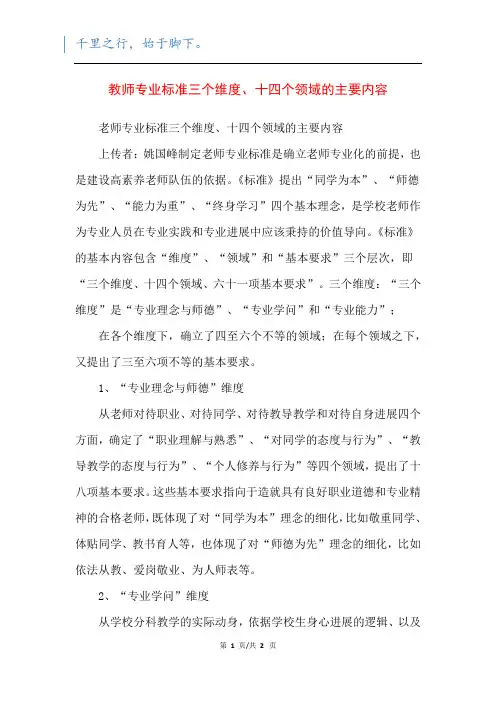 千里之行，始于脚下。

教师专业标准三个维度、十四个领域的主要内容

老师专业标准三个维度、十四个领域的主要内容

上传者：姚国峰制定老师专业标准是确立老师专业化的前提，也是建设高素养老师队伍的依据。《标准》提出“同学为本”、“师德为先”、“能力为重”、“终身学习”四个基本理念，是学校老师作为专业人员在专业实践和专业进展中应该秉持的价值导向。《标准》的基本内容包含“维度”、“领域”和“基本要求”三个层次，即“三个维度、十四个领域、六十一项基本要求”。三个维度：“三个维度”是“专业理念与师德”、“专业学问”和“专业能力”；

在各个维度下，确立了四至六个不等的领域；在每个领域之下，又提出了三至六项不等的基本要求。

1、“专业理念与师德”维度

从老师对待职业、对待同学、对待教导教学和对待自身进展四个方面，确定了“职业理解与熟悉”、“对同学的态度与行为”、“教导教学的态度与行为”、“个人修养与行为”等四个领域，提出了十八项基本要求。这些基本要求指向于造就具有良好职业道德和专业精神的合格老师，既体现了对“同学为本”理念的细化，比如敬重同学、体贴同学、教书育人等，也体现了对“师德为先”理念的细化，比如依法从教、爱岗敬业、为人师表等。

2、“专业学问”维度

从学校分科教学的实际动身，依据学校生身心进展的逻辑、以及

第 1 页/共 2 页